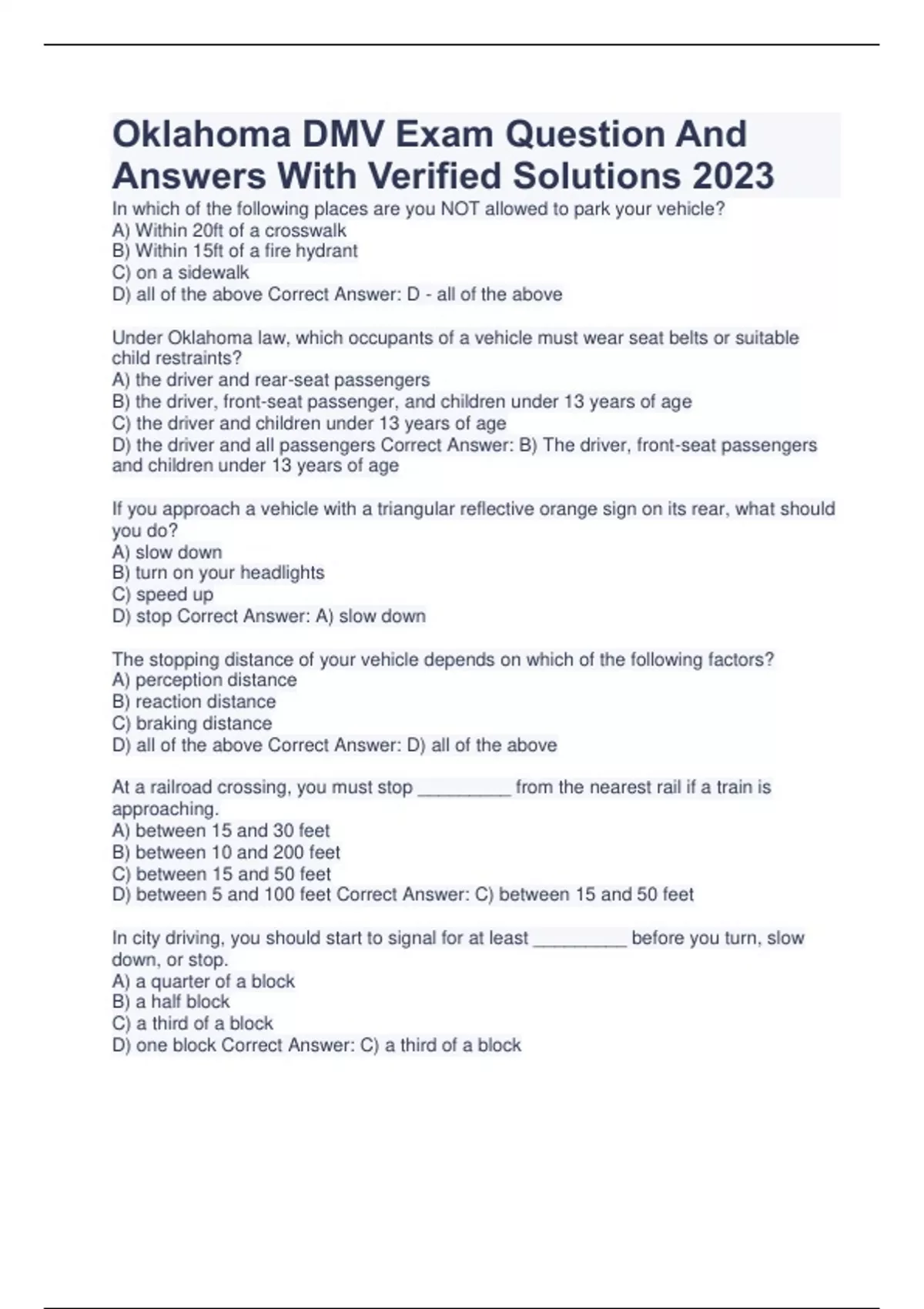 Oklahoma DMV Exam Question And Answers With Verified Solutions 2023

In which of the following places are you NOT allowed to park your vehicle?
A) Within 20ft of a crosswalk
B) Within 15ft of a fire hydrant
C) on a sidewalk
D) all of the above Correct Answer: D - all of the above

Under Oklahoma law, which occupants of a vehicle must wear seat belts or suitable child restraints?
A) the driver and rear-seat passengers
B) the driver, front-seat passenger, and children under 13 years of age
C) the driver and children under 13 years of age
D) the driver and all passengers Correct Answer: B) The driver, front-seat passengers and children under 13 years of age

If you approach a vehicle with a triangular reflective orange sign on its rear, what should you do?
A) slow down
B) turn on your headlights
C) speed up
D) stop Correct Answer: A) slow down

The stopping distance of your vehicle depends on which of the following factors?
A) perception distance
B) reaction distance
C) braking distance
D) all of the above Correct Answer: D) all of the above

At a railroad crossing, you must stop _________ from the nearest rail if a train is approaching.
A) between 15 and 30 feet
B) between 10 and 200 feet
C) between 15 and 50 feet
D) between 5 and 100 feet Correct Answer: C) between 15 and 50 feet

In city driving, you should start to signal for at least _________ before you turn, slow down, or stop.
A) a quarter of a block
B) a half block
C) a third of a block
D) one block Correct Answer: C) a third of a block